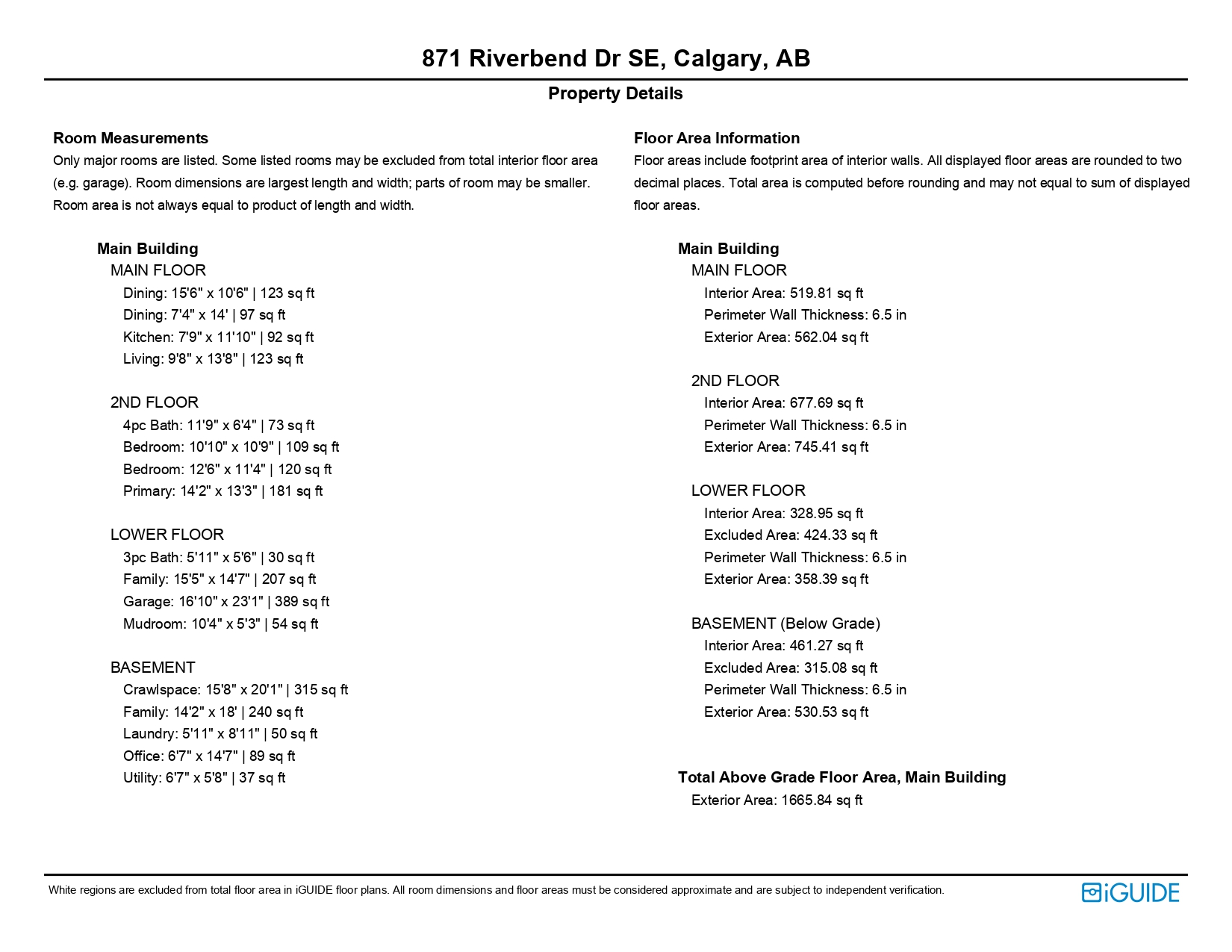 871 Riverbend Dr SE, Calgary, AB

Property Details

Room Measurements
Only major rooms are listed. Some listed rooms may be excluded from total interior floor area (e.g. garage). Room dimensions are largest length and width; parts of room may be smaller. Room area is not always equal to product of length and width.

Main Building
MAIN FLOOR
Dining: 15'6" x 10'6" | 123 sq ft
Dining: 7'4" x 14' | 97 sq ft
Kitchen: 7'9" x 11'10" | 92 sq ft
Living: 9'8" x 13'8" | 123 sq ft

2ND FLOOR
4pc Bath: 11'9" x 6'4" | 73 sq ft
Bedroom: 10'10" x 10'9" | 109 sq ft
Bedroom: 12'6" x 11'4" | 120 sq ft
Primary: 14'2" x 13'3" | 181 sq ft

LOWER FLOOR
3pc Bath: 5'11" x 5'6" | 30 sq ft
Family: 15'5" x 14'7" | 207 sq ft
Garage: 16'10" x 23'1" | 389 sq ft
Mudroom: 10'4" x 5'3" | 54 sq ft

BASEMENT
Crawlspace: 15'8" x 20'1" | 315 sq ft
Family: 14'2" x 18' | 240 sq ft
Laundry: 5'11" x 8'11" | 50 sq ft
Office: 6'7" x 14'7" | 89 sq ft
Utility: 6'7" x 5'8" | 37 sq ft

Floor Area Information
Floor areas include footprint area of interior walls. All displayed floor areas are rounded to two decimal places. Total area is computed before rounding and may not equal to sum of displayed floor areas.

Main Building
MAIN FLOOR
Interior Area: 519.81 sq ft
Perimeter Wall Thickness: 6.5 in
Exterior Area: 562.04 sq ft

2ND FLOOR
Interior Area: 677.69 sq ft
Perimeter Wall Thickness: 6.5 in
Exterior Area: 745.41 sq ft

LOWER FLOOR
Interior Area: 328.95 sq ft
Excluded Area: 424.33 sq ft
Perimeter Wall Thickness: 6.5 in
Exterior Area: 358.39 sq ft

BASEMENT (Below Grade)
Interior Area: 461.27 sq ft
Excluded Area: 315.08 sq ft
Perimeter Wall Thickness: 6.5 in
Exterior Area: 530.53 sq ft

Total Above Grade Floor Area, Main Building
Exterior Area: 1665.84 sq ft

White regions are excluded from total floor area in iGUIDE floor plans. All room dimensions and floor areas must be considered approximate and are subject to independent verification.

iGUIDE